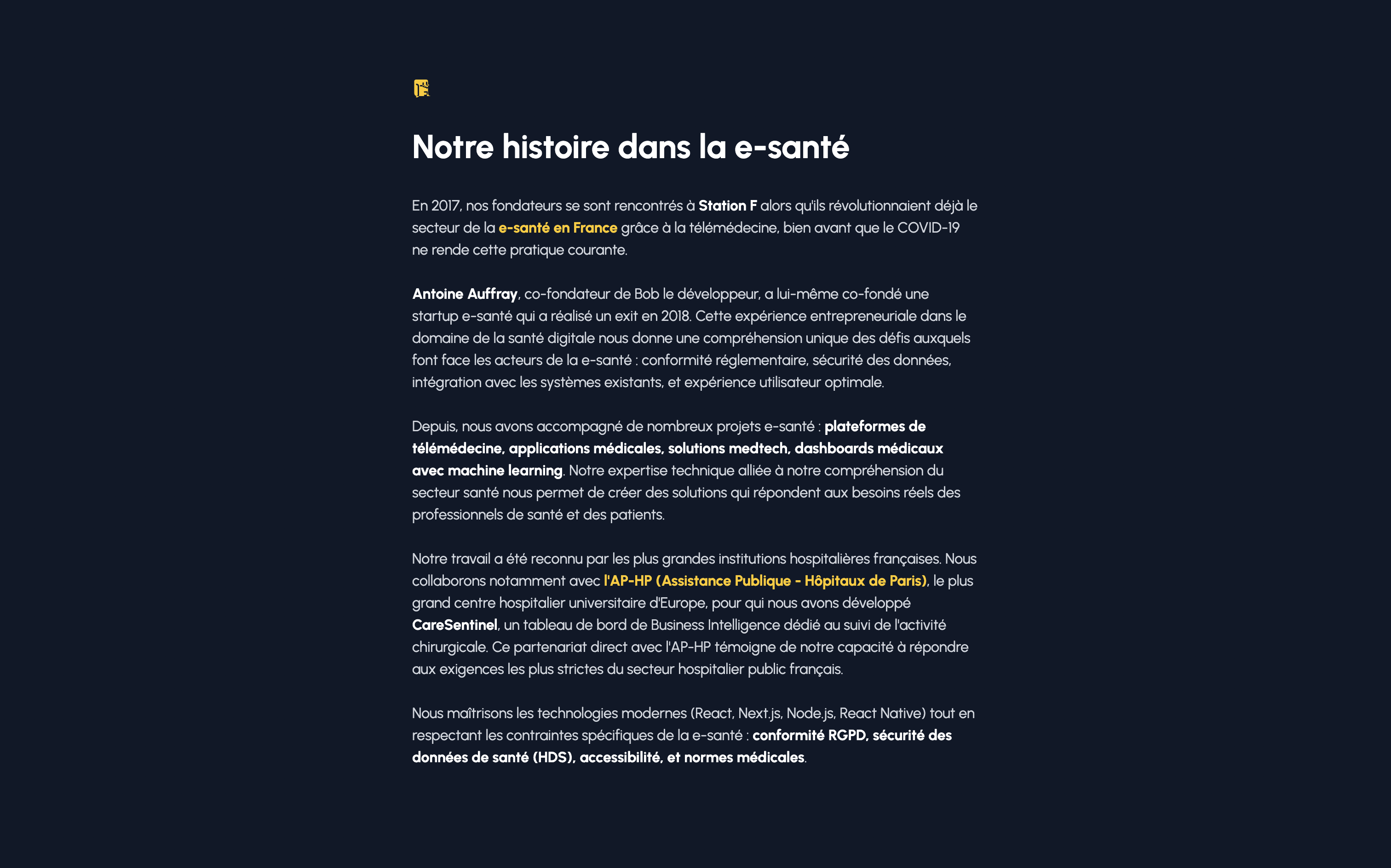 Notre histoire dans la e-santé

En 2017, nos fondateurs se sont rencontrés à Station F alors qu'ils révolutionnaient déjà le secteur de la e-santé en France grâce à la télémédecine, bien avant que le COVID-19 ne rende cette pratique courante.

Antoine Auffray, co-fondateur de Bob le développeur, a lui-même co-fondé une startup e-santé qui a réalisé un exit en 2018. Cette expérience entrepreneuriale dans le domaine de la santé digitale nous donne une compréhension unique des défis auxquels font face les acteurs de la e-santé : conformité réglementaire, sécurité des données, intégration avec les systèmes existants, et expérience utilisateur optimale.

Depuis, nous avons accompagné de nombreux projets e-santé : plateformes de télémédecine, applications médicales, solutions medtech, dashboards médicaux avec machine learning. Notre expertise technique alliée à notre compréhension du secteur santé nous permet de créer des solutions qui répondent aux besoins réels des professionnels de santé et des patients.

Notre travail a été reconnu par les plus grandes institutions hospitalières françaises. Nous collaborons notamment avec l'AP-HP (Assistance Publique - Hôpitaux de Paris), le plus grand centre hospitalier universitaire d'Europe, pour qui nous avons développé CareSentinel, un tableau de bord de Business Intelligence dédié au suivi de l'activité chirurgicale. Ce partenariat direct avec l'AP-HP témoigne de notre capacité à répondre aux exigences les plus strictes du secteur hospitalier public français.

Nous maîtrisons les technologies modernes (React, Next.js, Node.js, React Native) tout en respectant les contraintes spécifiques de la e-santé : conformité RGPD, sécurité des données de santé (HDS), accessibilité, et normes médicales.